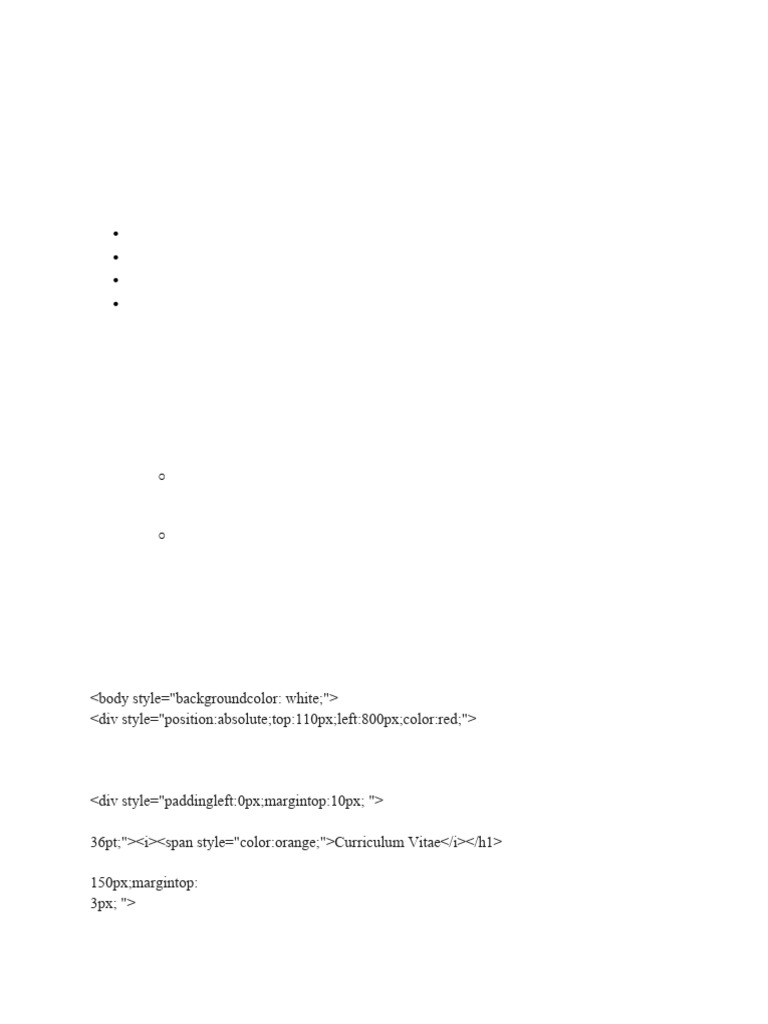 <body style="backgroundcolor: white;">
<div style="position:absolute;top:110px;left:800px;color:red;">

<div style="paddingleft:0px;margintop:10px; ">

36pt;"><i><span style="color:orange;">Curriculum Vitae</i></h1>

150px;margintop:
3px; ">